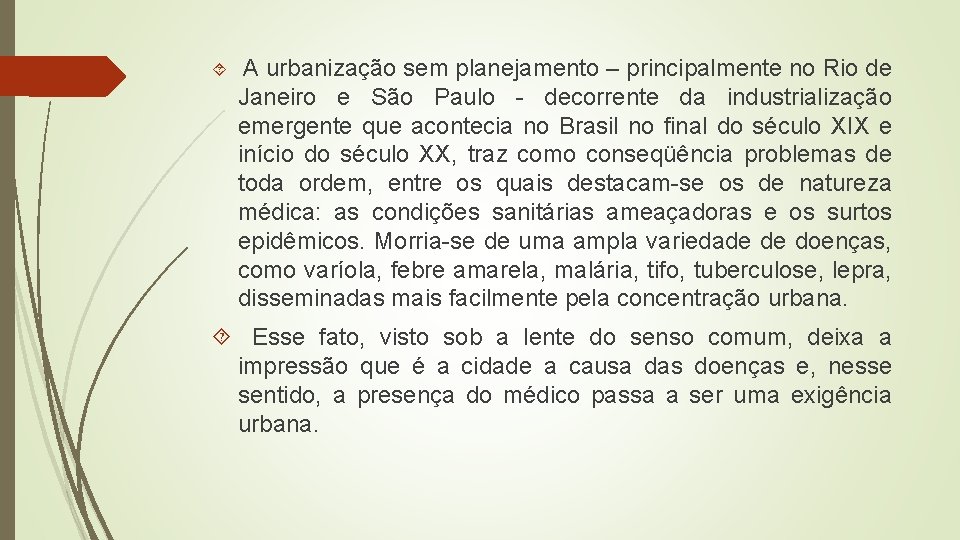 A urbanização sem planejamento – principalmente no Rio de Janeiro e São Paulo - decorrente da industrialização emergente que acontecia no Brasil no final do século XIX e início do século XX, traz como conseqüência problemas de toda ordem, entre os quais destacam-se os de natureza médica: as condições sanitárias ameaçadoras e os surtos epidêmicos. Morria-se de uma ampla variedade de doenças, como varíola, febre amarela, malária, tifo, tuberculose, lepra, disseminadas mais facilmente pela concentração urbana.

Esse fato, visto sob a lente do senso comum, deixa a impressão que é a cidade a causa das doenças e, nesse sentido, a presença do médico passa a ser uma exigência urbana.